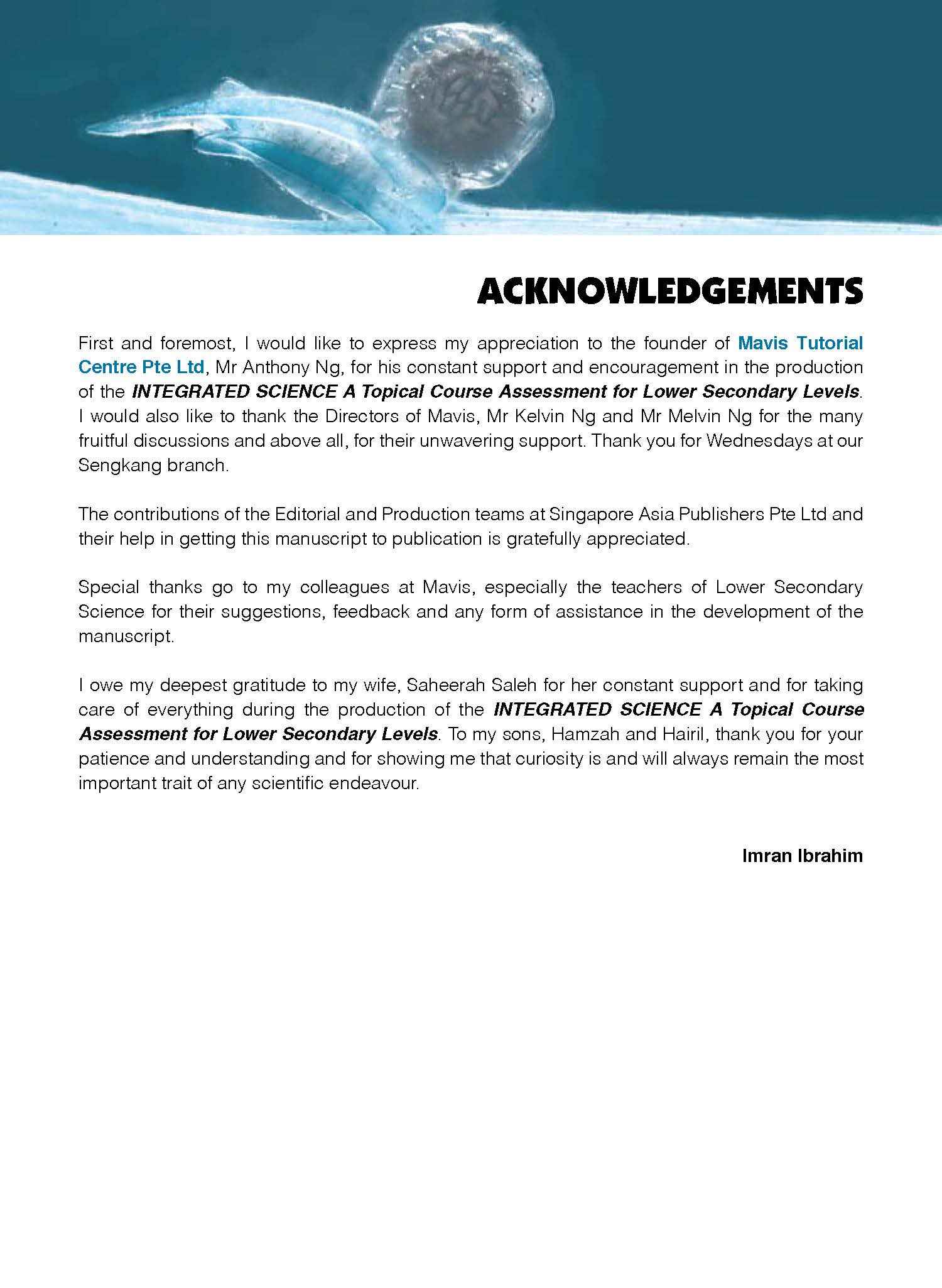 ACKNOWLEDGEMENTS

First and foremost, I would like to express my appreciation to the founder of Mavis Tutorial Centre Pte Ltd, Mr Anthony Ng, for his constant support and encouragement in the production of the INTEGRATED SCIENCE A Topical Course Assessment for Lower Secondary Levels. I would also like to thank the Directors of Mavis, Mr Kelvin Ng and Mr Melvin Ng for the many fruitful discussions and above all, for their unwavering support. Thank you for Wednesdays at our Sengkang branch.

The contributions of the Editorial and Production teams at Singapore Asia Publishers Pte Ltd and their help in getting this manuscript to publication is gratefully appreciated.

Special thanks go to my colleagues at Mavis, especially the teachers of Lower Secondary Science for their suggestions, feedback and any form of assistance in the development of the manuscript.

I owe my deepest gratitude to my wife, Saheerah Saleh for her constant support and for taking care of everything during the production of the INTEGRATED SCIENCE A Topical Course Assessment for Lower Secondary Levels. To my sons, Hamzah and Hairil, thank you for your patience and understanding and for showing me that curiosity is and will always remain the most important trait of any scientific endeavour.

Imran Ibrahim